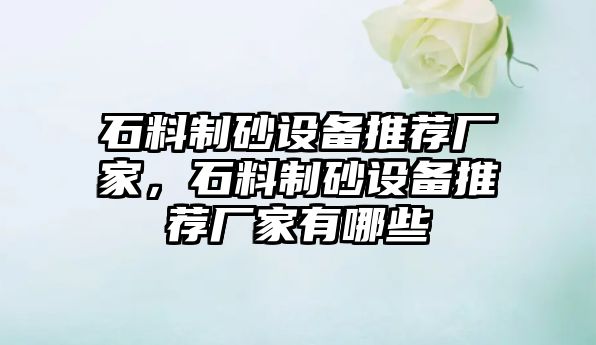 石料制砂设备推荐厂家，石料制砂设备推荐厂家有哪些